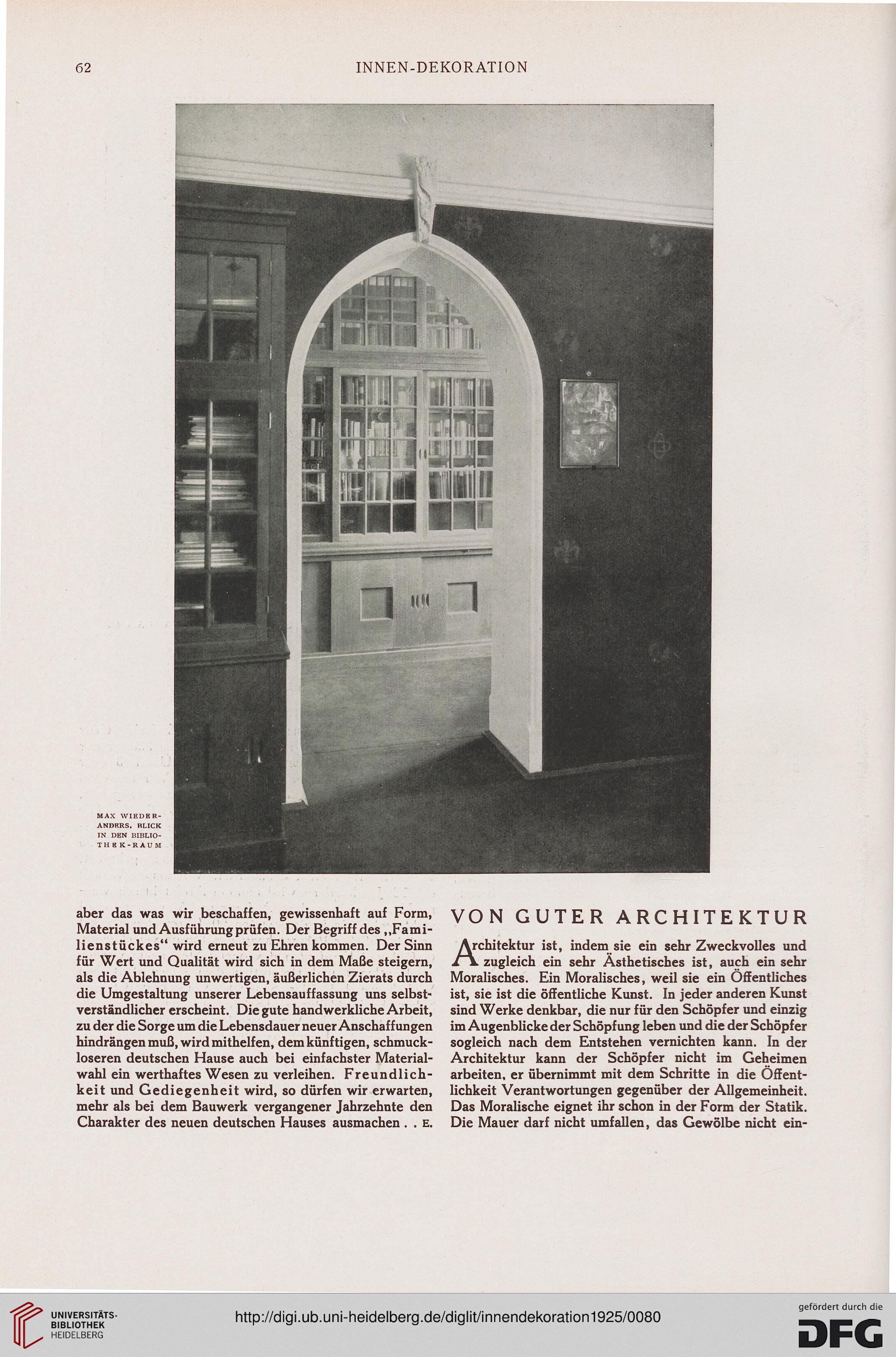 62 INNEN-DEKORATION

MAX WIEDERANDERS. BLICK IN DEN BIBLIOTHEK-RAUM

aber das was wir beschaffen, gewissenhaft auf Form, Material und Ausführung prüfen. Der Begriff des „Familienstückes“ wird erneut zu Ehren kommen. Der Sinn für Wert und Qualität wird sich in dem Maße steigern, als die Ablehnung unwertigen, äußerlichen Zierats durch die Umgestaltung unserer Lebensauffassung uns selbstverständlicher erscheint. Die gute handwerkliche Arbeit, zu der die Sorge um die Lebensdauer neuer Anschaffungen hindrängen muß, wird mithelfen, dem künftigen, schmuckloseren deutschen Hause auch bei einfachster Materialwahl ein werthaftes Wesen zu verleihen. Freundlichkeit und Gediegenheit wird, so dürfen wir erwarten, mehr als bei dem Bauwerk vergangener Jahrzehnte den Charakter des neuen deutschen Hauses ausmachen . . E.

VON GUTER ARCHITEKTUR

Architektur ist, indem sie ein sehr Zweckvolles und zugleich ein sehr Ästhetisches ist, auch ein sehr Moralisches. Ein Moralisches, weil sie ein Öffentliches ist, sie ist die öffentliche Kunst. In jeder anderen Kunst sind Werke denkbar, die nur für den Schöpfer und einzig im Augenblicke der Schöpfung leben und die der Schöpfer sogleich nach dem Entstehen vernichten kann. In der Architektur kann der Schöpfer nicht im Geheimen arbeiten, er übernimmt mit dem Schritte in die Öffentlichkeit Verantwortungen gegenüber der Allgemeinheit. Das Moralische eignet ihr schon in der Form der Statik. Die Mauer darf nicht umfallen, das Gewölbe nicht ein-

UNIVERSITÄTS-BIBLIOTHEK HEIDELBERG

http://digi.ub.uni-heidelberg.de/diglit/innendekoration1925/0080

gefördert durch die DFG